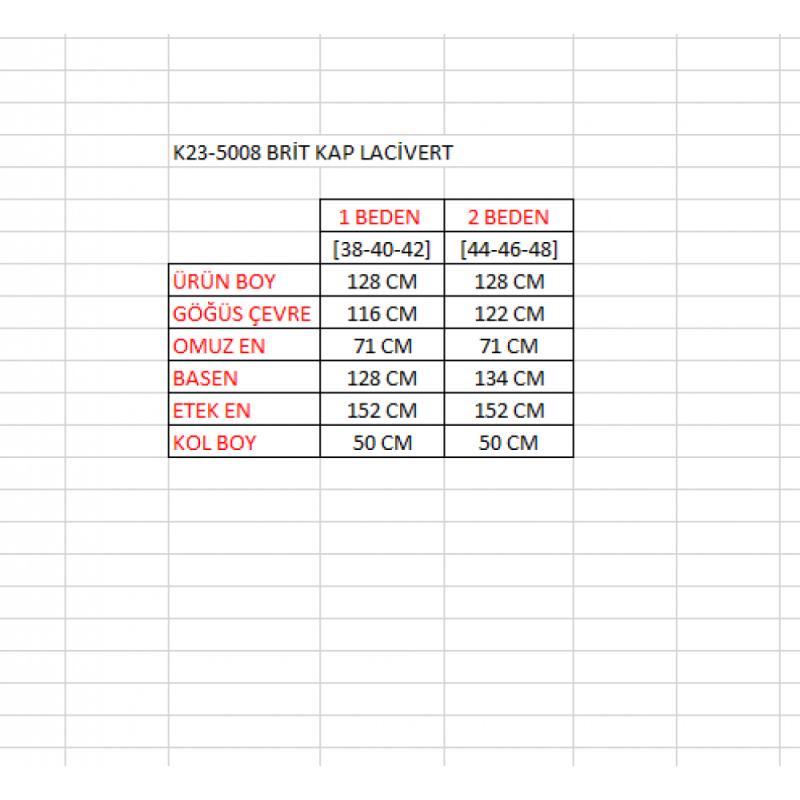 K23-5008 BRİT KAP LACİVERT

| | 1 BEDEN | 2 BEDEN |
|---|---|---|
| | [38-40-42] | [44-46-48] |
| ÜRÜN BOY | 128 CM | 128 CM |
| GÖĞÜS ÇEVRE | 116 CM | 122 CM |
| OMUZ EN | 71 CM | 71 CM |
| BASEN | 128 CM | 134 CM |
| ETEK EN | 152 CM | 152 CM |
| KOL BOY | 50 CM | 50 CM |